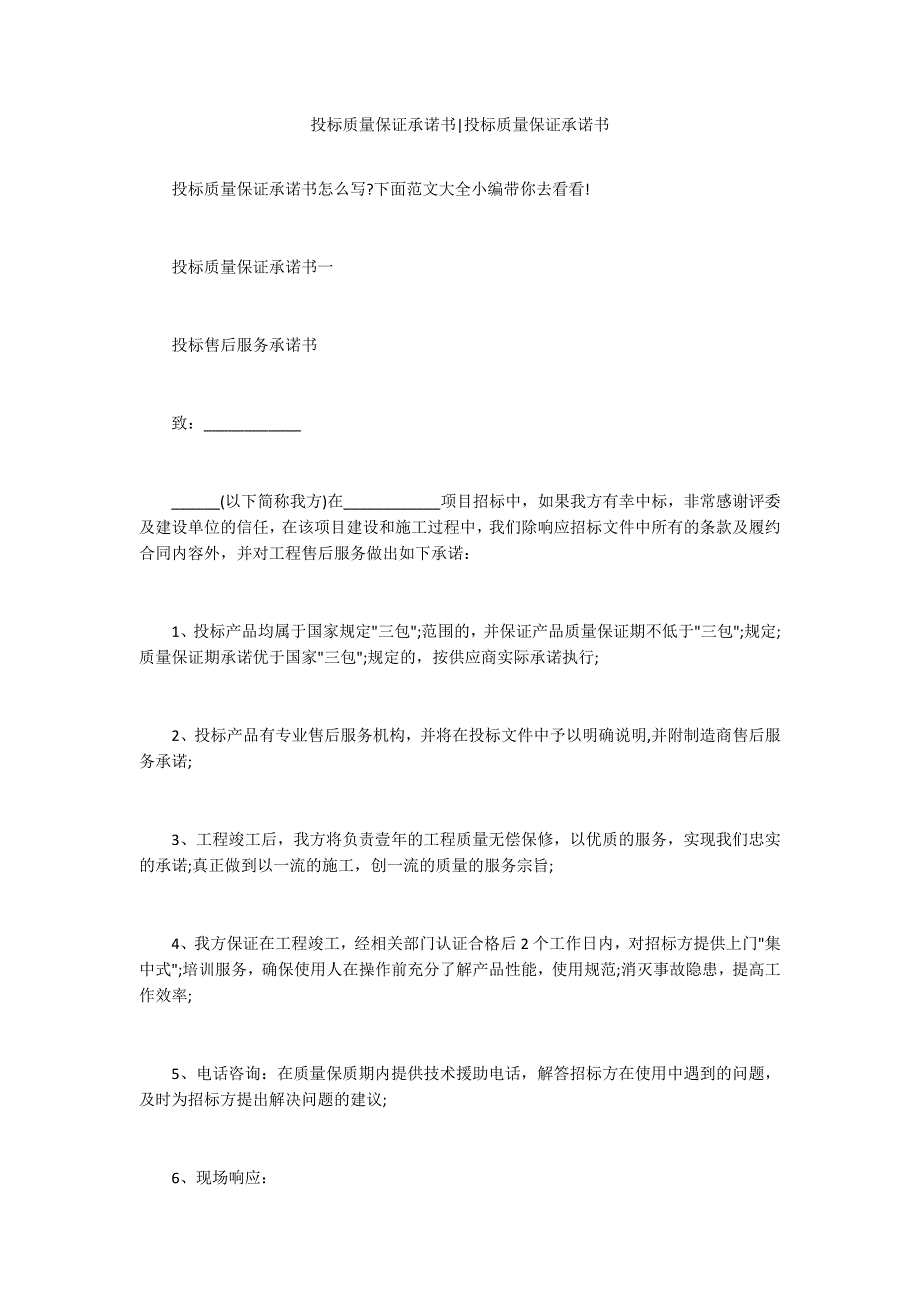 投标质量保证承诺书|投标质量保证承诺书

投标质量保证承诺书怎么写?下面范文大全小编带你去看看!

投标质量保证承诺书一

投标售后服务承诺书

致：____________

______(以下简称我方)在____________项目招标中，如果我方有幸中标，非常感谢评委及建设单位的信任，在该项目建设和施工过程中，我们除响应招标文件中所有的条款及履约合同内容外，并对工程售后服务做出如下承诺：

1、投标产品均属于国家规定"三包";范围的，并保证产品质量保证期不低于"三包";规定;质量保证期承诺优于国家"三包";规定的，按供应商实际承诺执行;

2、投标产品有专业售后服务机构，并将在投标文件中予以明确说明,并附制造商售后服务承诺;

3、工程竣工后，我方将负责壹年的工程质量无偿保修，以优质的服务，实现我们忠实的承诺;真正做到以一流的施工，创一流的质量的服务宗旨;

4、我方保证在工程竣工，经相关部门认证合格后 2 个工作日内，对招标方提供上门"集中式";培训服务，确保使用人在操作前充分了解产品性能，使用规范;消灭事故隐患，提高工作效率;

5、电话咨询：在质量保质期内提供技术援助电话，解答招标方在使用中遇到的问题，及时为招标方提出解决问题的建议;

6、现场响应：